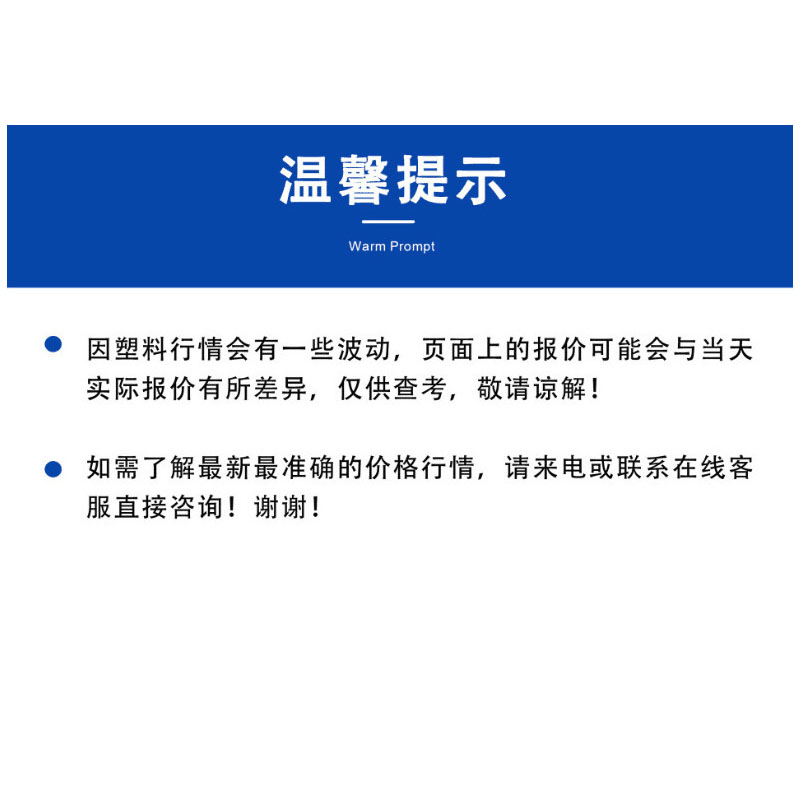 温馨提示

Warm Prompt

• 因塑料行情会有一些波动，页面上的报价可能会与当天实际报价有所差异，仅供查考，敬请谅解！

• 如需了解最新最准确的价格行情，请来电或联系在线客服直接咨询！谢谢！